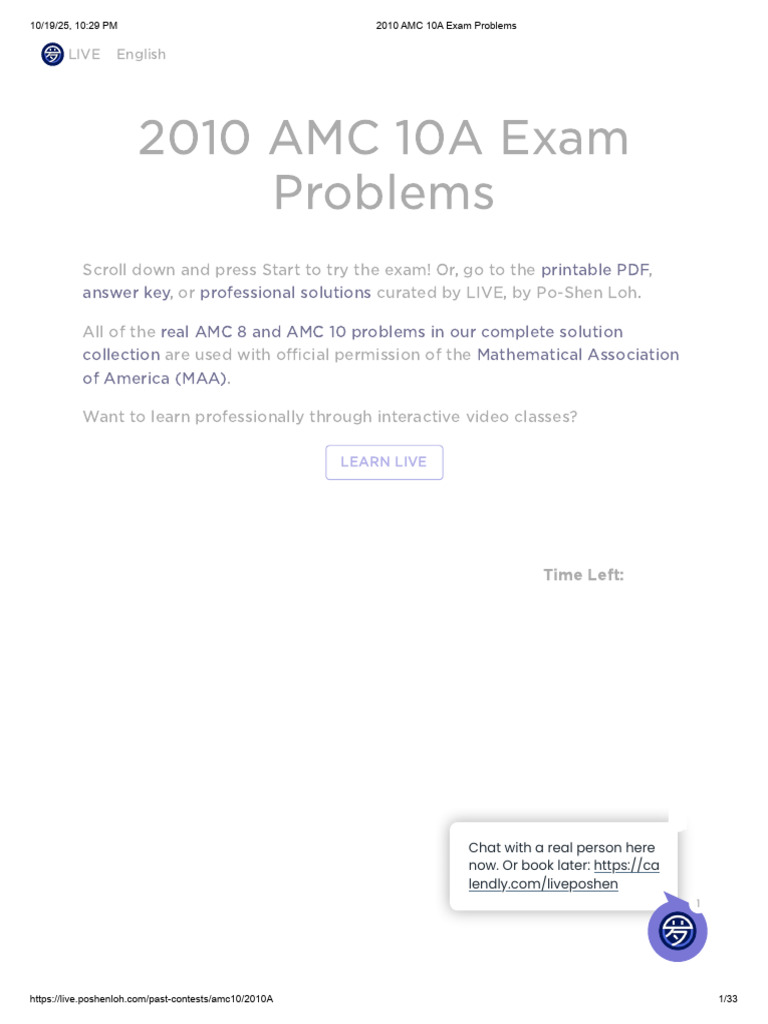 10/19/25, 10:29 PM

2010 AMC 10A Exam Problems

LIVE English

2010 AMC 10A Exam Problems

Scroll down and press Start to try the exam! Or, go to the printable PDF, answer key, or professional solutions curated by LIVE, by Po-Shen Loh.

All of the real AMC 8 and AMC 10 problems in our complete solution collection are used with official permission of the Mathematical Association of America (MAA).

Want to learn professionally through interactive video classes?

LEARN LIVE

Time Left:

Chat with a real person here now. Or book later: https://calendly.com/liveposhen

1

https://live.poshenloh.com/past-contests/amc10/2010A

1/33